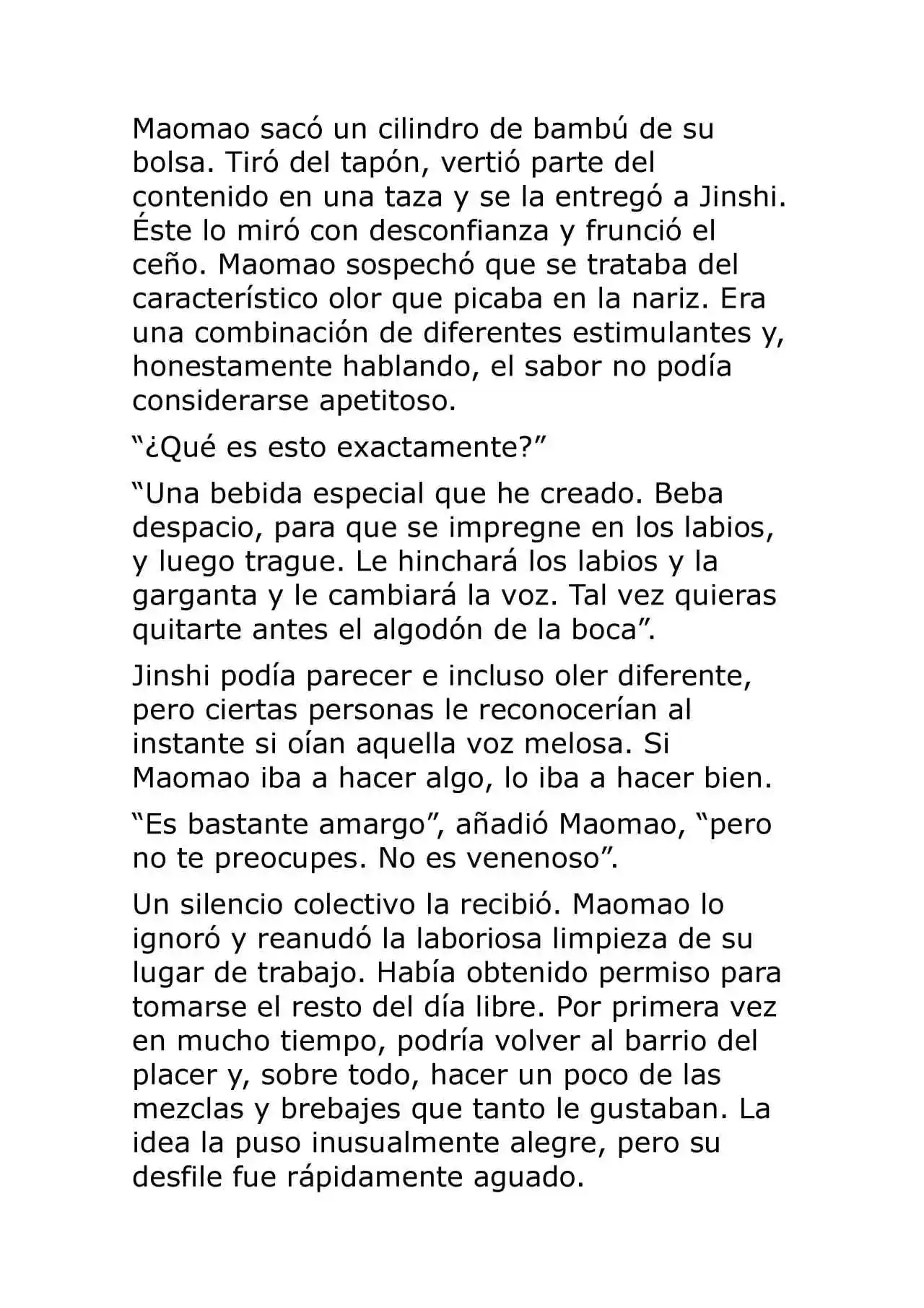 Maomao sacó un cilindro de bambú de su bolsa. Tiró del tapón, vertió parte del contenido en una taza y se la entregó a Jinshi. Éste lo miró con desconfianza y frunció el ceño. Maomao sospechó que se trataba del característico olor que picaba en la nariz. Era una combinación de diferentes estimulantes y, honestamente hablando, el sabor no podía considerarse apetitoso.

"¿Qué es esto exactamente?"

"Una bebida especial que he creado. Beba despacio, para que se impregne en los labios, y luego trague. Le hinchará los labios y la garganta y le cambiará la voz. Tal vez quieras quitarte antes el algodón de la boca".

Jinshi podía parecer e incluso oler diferente, pero ciertas personas le reconocerían al instante si oían aquella voz melosa. Si Maomao iba a hacer algo, lo iba a hacer bien.

"Es bastante amargo", añadió Maomao, "pero no te preocupes. No es venenoso".

Un silencio colectivo la recibió. Maomao lo ignoró y reanudó la laboriosa limpieza de su lugar de trabajo. Había obtenido permiso para tomarse el resto del día libre. Por primera vez en mucho tiempo, podría volver al barrio del placer y, sobre todo, hacer un poco de las mezclas y brebajes que tanto le gustaban. La idea la puso inusualmente alegre, pero su desfile fue rápidamente aguado.